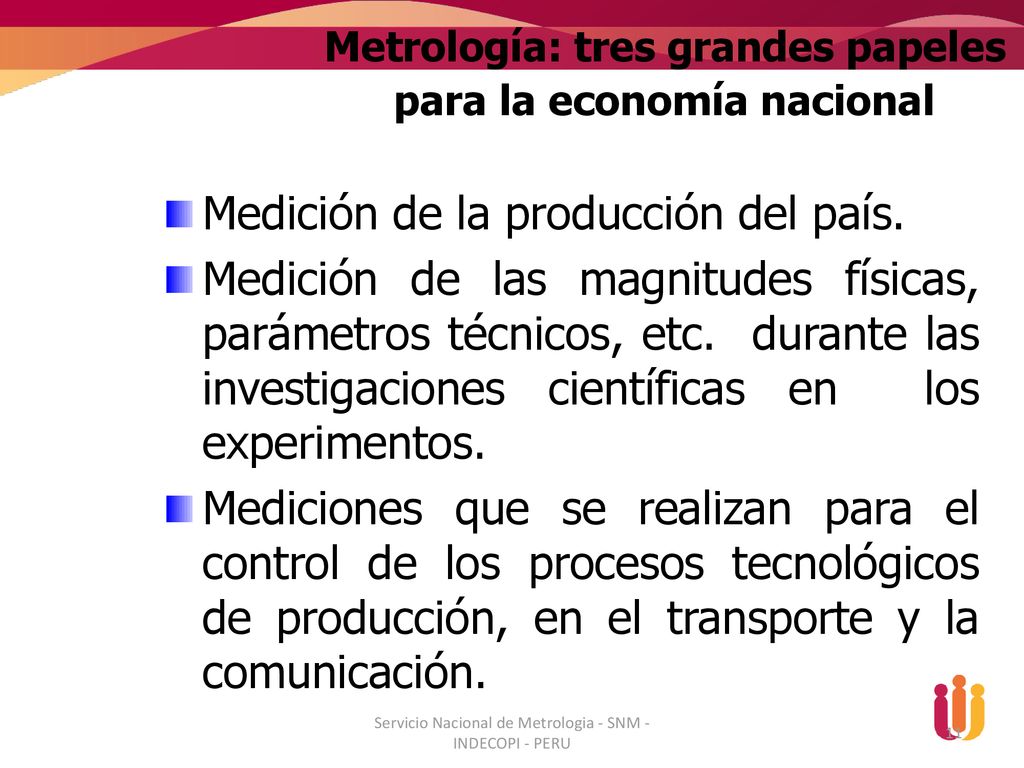 Metrología: tres grandes papeles para la economía nacional

Medición de la producción del país.

Medición de las magnitudes físicas, parámetros técnicos, etc. durante las investigaciones científicas en los experimentos.

Mediciones que se realizan para el control de los procesos tecnológicos de producción, en el transporte y la comunicación.

Servicio Nacional de Metrologia - SNM - INDECOPI - PERU